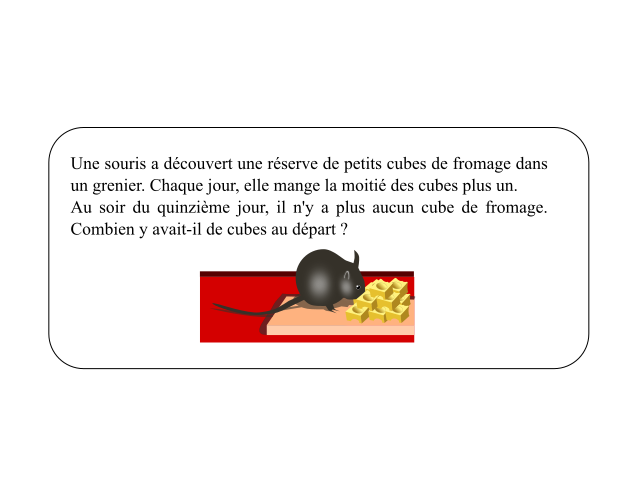 Une souris a découvert une réserve de petits cubes de fromage dans un grenier. Chaque jour, elle mange la moitié des cubes plus un.
Au soir du quinzième jour, il n'y a plus aucun cube de fromage. Combien y avait-il de cubes au départ ?